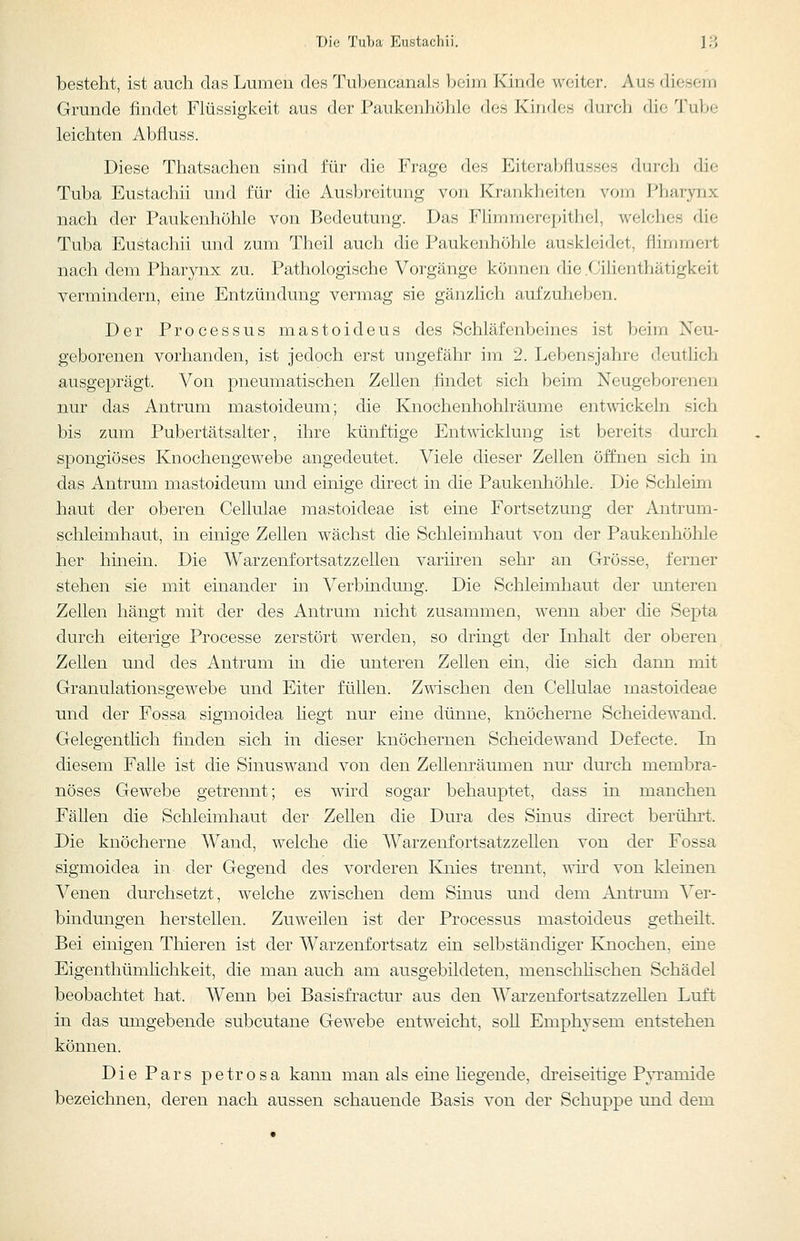 Die Tuba Eustachii. 13

besteht, ist auch das Lumen des Tubencanals beim Kinde weiter. Aus diesem Grunde findet Flüssigkeit aus der Paukenhöhle des Kindes durch die Tube leichten Abfluss.

Diese Thatsachen sind für die Frage des Eiterabflusses durch die Tuba Eustachii und für die Ausbreitung von Krankheiten vom Pharynx nach der Paukenhöhle von Bedeutung. Das Flimmerepithel, welches die Tuba Eustachii und zum Theil auch die Paukenhöhle auskleidet, flimmert nach dem Pharynx zu. Pathologische Vorgänge können die Cilienthätigkeit vermindern, eine Entzündung vermag sie gänzlich aufzuheben.

Der Processus mastoideus des Schläfenbeines ist beim Neugeborenen vorhanden, ist jedoch erst ungefähr im 2. Lebensjahre deutlich ausgeprägt. Von pneumatischen Zellen findet sich beim Neugeborenen nur das Antrum mastoideum; die Knochenhohlräume entwickeln sich bis zum Pubertätsalter, ihre künftige Entwicklung ist bereits durch spongiöses Knochengewebe angedeutet. Viele dieser Zellen öffnen sich in das Antrum mastoideum und einige direct in die Paukenhöhle. Die Schleimhaut der oberen Cellulae mastoideae ist eine Fortsetzung der Antrumschleimhaut, in einige Zellen wächst die Schleimhaut von der Paukenhöhle her hinein. Die Warzenfortsatzzellen variiren sehr an Grösse, ferner stehen sie mit einander in Verbindung. Die Schleimhaut der unteren Zellen hängt mit der des Antrum nicht zusammen, wenn aber die Septa durch eiterige Processe zerstört werden, so dringt der Inhalt der oberen Zellen und des Antrum in die unteren Zellen ein, die sich dann mit Granulationsgewebe und Eiter füllen. Zwischen den Cellulae mastoideae und der Fossa sigmoidea liegt nur eine dünne, knöcherne Scheidewand. Gelegentlich finden sich in dieser knöchernen Scheidewand Defecte. In diesem Falle ist die Sinuswand von den Zellenräumen nur durch membranöses Gewebe getrennt; es wird sogar behauptet, dass in manchen Fällen die Schleimhaut der Zellen die Dura des Sinus direct berührt. Die knöcherne Wand, welche die Warzenfortsatzzellen von der Fossa sigmoidea in der Gegend des vorderen Knies trennt, wird von kleinen Venen durchsetzt, welche zwischen dem Sinus und dem Antrum Verbindungen herstellen. Zuweilen ist der Processus mastoideus getheilt. Bei einigen Thieren ist der Warzenfortsatz ein selbständiger Knochen, eine Eigenthümlichkeit, die man auch am ausgebildeten, menschlischen Schädel beobachtet hat. Wenn bei Basisfractur aus den Warzenfortsatzzellen Luft in das umgebende subcutane Gewebe entweicht, soll Emphysem entstehen können.

Die Pars petrosa kann man als eine liegende, dreiseitige Pyramide bezeichnen, deren nach aussen schauende Basis von der Schuppe und dem